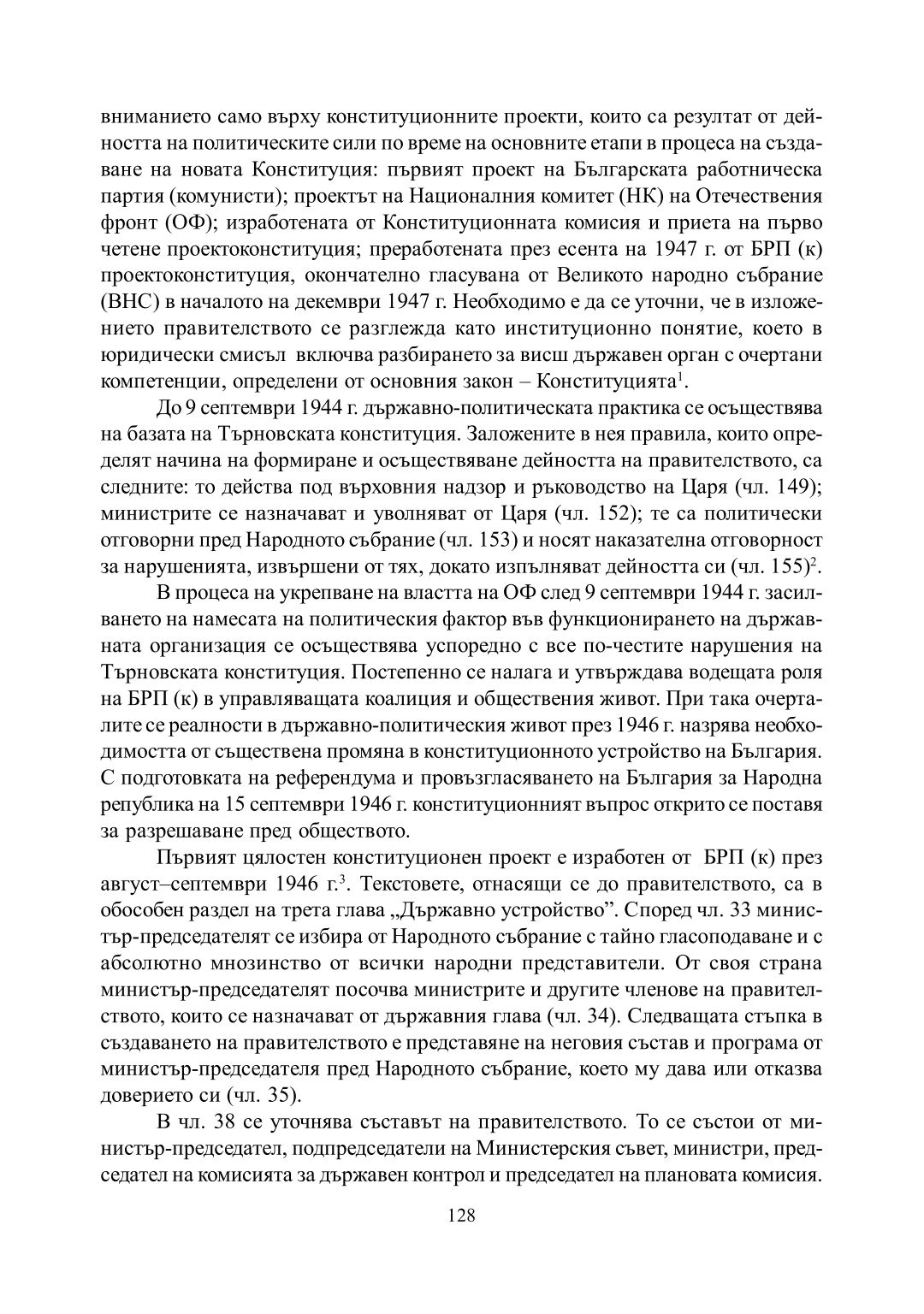 вниманието само върху конституционните проекти, които са резултат от дейността на политическите сили по време на основните етапи в процеса на създаване на новата Конституция: първият проект на Българската работническа партия (комунисти); проектът на Националния комитет (НК) на Отечествения фронт (ОФ); изработената от Конституционната комисия и приета на първо четене проектоконституция; преработената през есента на 1947 г. от БРП (к) проектоконституция, окончателно гласувана от Великото народно събрание (ВНС) в началото на декември 1947 г. Необходимо е да се уточни, че в изложението правителството се разглежда като институционно понятие, което в юридически смисъл включва разбирането за висш държавен орган с очертани компетенции, определени от основния закон – Конституцията$^1$.

До 9 септември 1944 г. държавно-политическата практика се осъществява на базата на Търновската конституция. Заложените в нея правила, които определят начина на формиране и осъществяване дейността на правителството, са следните: то действа под върховния надзор и ръководство на Царя (чл. 149); министрите се назначават и уволняват от Царя (чл. 152); те са политически отговорни пред Народното събрание (чл. 153) и носят наказателна отговорност за нарушенията, извършени от тях, докато изпълняват дейността си (чл. 155)$^2$.

В процеса на укрепване на властта на ОФ след 9 септември 1944 г. засилването на намесата на политическия фактор във функционирането на държавната организация се осъществява успоредно с все по-честите нарушения на Търновската конституция. Постепенно се налага и утвърждава водещата роля на БРП (к) в управляващата коалиция и обществения живот. При така очерталите се реалности в държавно-политическия живот през 1946 г. назрява необходимостта от съществена промяна в конституционното устройство на България. С подготовката на референдума и провъзгласяването на България за Народна република на 15 септември 1946 г. конституционният въпрос открито се поставя за разрешаване пред обществото.

Първият цялостен конституционен проект е изработен от БРП (к) през август–септември 1946 г.$^3$. Текстовете, отнасящи се до правителството, са в обособен раздел на трета глава „Държавно устройство”. Според чл. 33 министър-председателят се избира от Народното събрание с тайно гласоподаване и с абсолютно мнозинство от всички народни представители. От своя страна министър-председателят посочва министрите и другите членове на правителството, които се назначават от държавния глава (чл. 34). Следващата стъпка в създаването на правителството е представяне на неговия състав и програма от министър-председателя пред Народното събрание, което му дава или отказва доверието си (чл. 35).

В чл. 38 се уточнява съставът на правителството. То се състои от министър-председател, подпредседатели на Министерския съвет, министри, председател на комисията за държавен контрол и председател на плановата комисия.

128